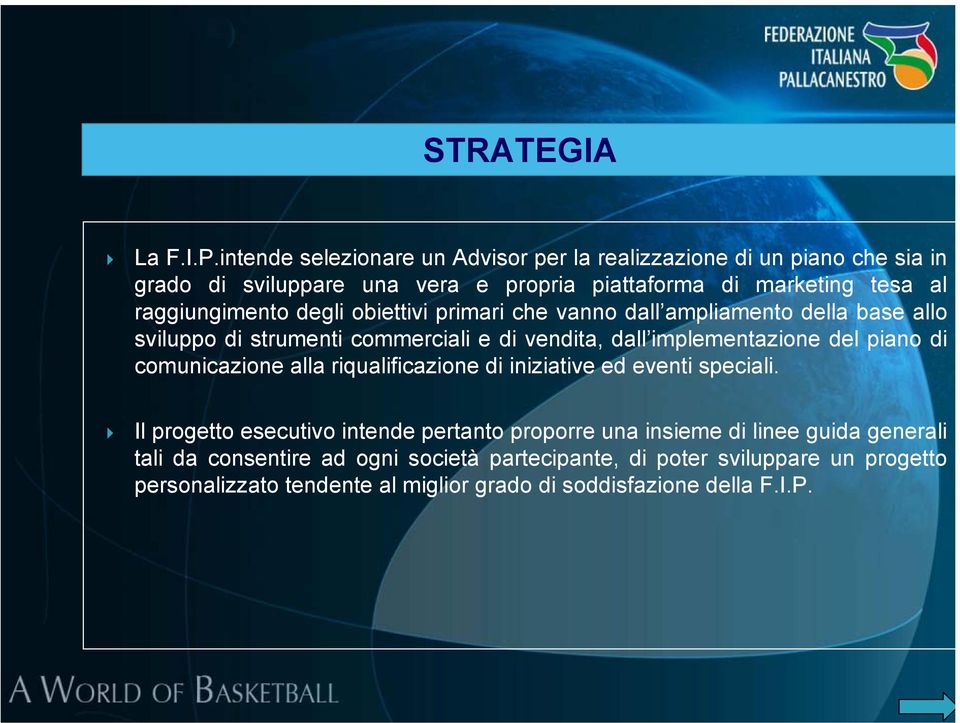 FEDERAZIONE ITALIANA PALLACANESTRO

STRATEGIA

La F.I.P.intende selezionare un Advisor per la realizzazione di un piano che sia in grado di sviluppare una vera e propria piattaforma di marketing tesa al raggiungimento degli obiettivi primari che vanno dall'ampliamento della base allo sviluppo di strumenti commerciali e di vendita, dall'implementazione del piano di comunicazione alla riqualificazione di iniziative ed eventi speciali.

Il progetto esecutivo intende pertanto proporre una insieme di linee guida generali tali da consentire ad ogni società partecipante, di poter sviluppare un progetto personalizzato tendente al miglior grado di soddisfazione della F.I.P.

A WORLD OF BASKETBALL